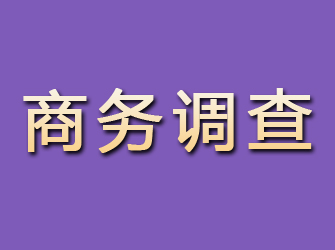 商务调查